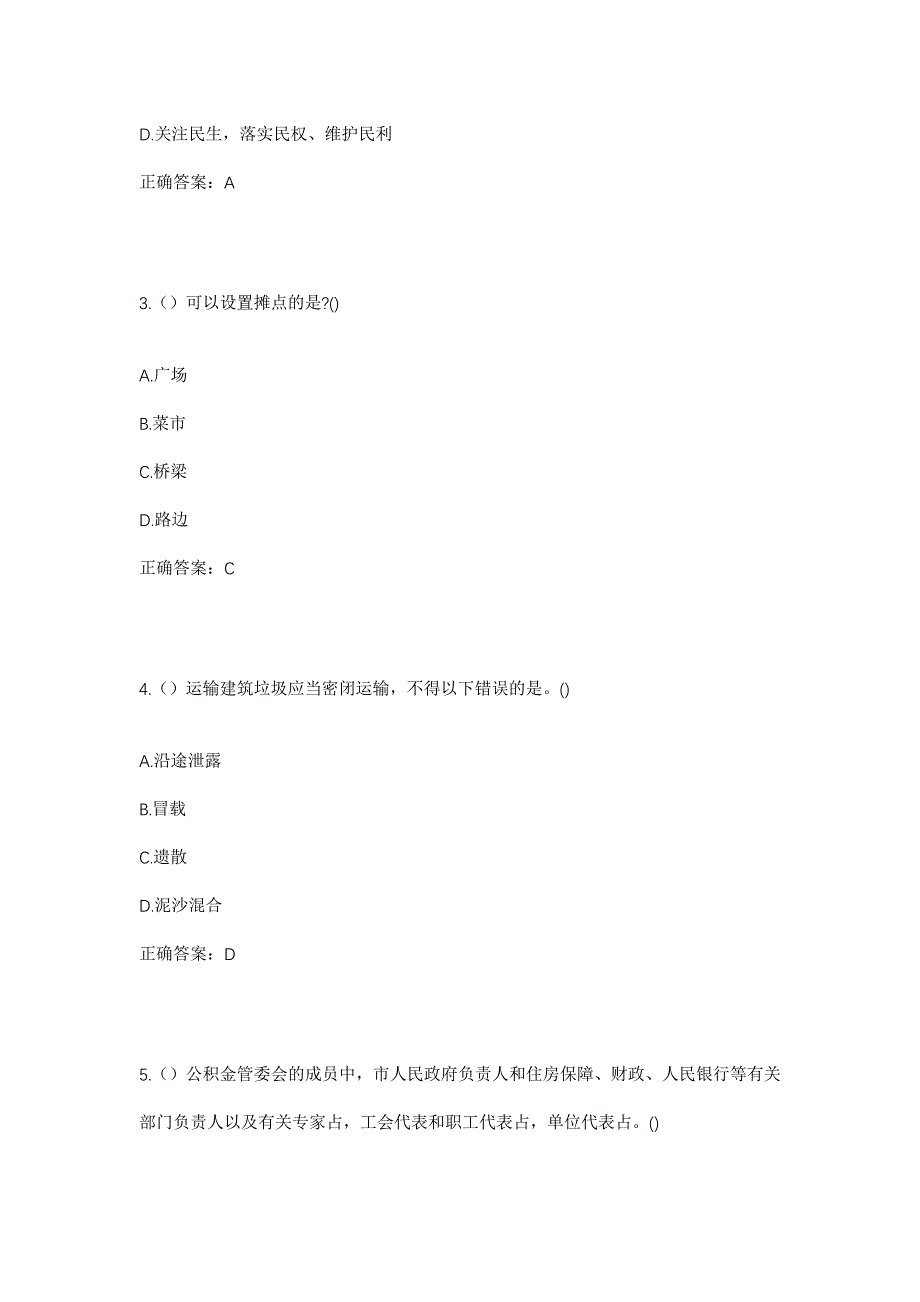 D.关注民生，落实民权、维护民利

正确答案：A

3.（）可以设置摊点的是?()

A.广场

B.菜市

C.桥梁

D.路边

正确答案：C

4.（）运输建筑垃圾应当密闭运输，不得以下错误的是。()

A.沿途泄露

B.冒载

C.遗散

D.泥沙混合

正确答案：D

5.（）公积金管委会的成员中，市人民政府负责人和住房保障、财政、人民银行等有关部门负责人以及有关专家占，工会代表和职工代表占，单位代表占。()